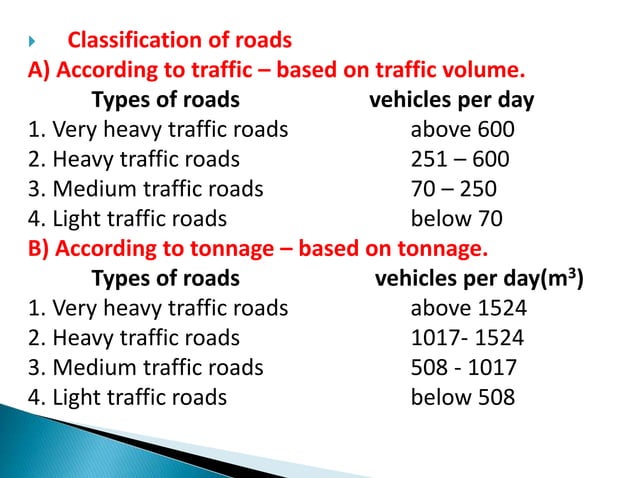 Classification of roads

A) According to traffic – based on traffic volume.

| Types of roads | vehicles per day |
|---|---|
| 1. Very heavy traffic roads | above 600 |
| 2. Heavy traffic roads | 251 – 600 |
| 3. Medium traffic roads | 70 – 250 |
| 4. Light traffic roads | below 70 |

B) According to tonnage – based on tonnage.

| Types of roads | vehicles per day($m^3$) |
|---|---|
| 1. Very heavy traffic roads | above 1524 |
| 2. Heavy traffic roads | 1017- 1524 |
| 3. Medium traffic roads | 508 - 1017 |
| 4. Light traffic roads | below 508 |